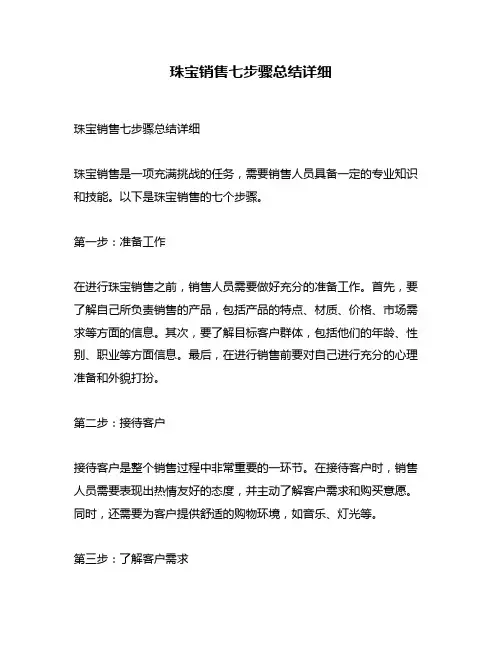 珠宝销售七步骤总结详细

珠宝销售七步骤总结详细

珠宝销售是一项充满挑战的任务，需要销售人员具备一定的专业知识和技能。以下是珠宝销售的七个步骤。

第一步：准备工作

在进行珠宝销售之前，销售人员需要做好充分的准备工作。首先，要了解自己所负责销售的产品，包括产品的特点、材质、价格、市场需求等方面的信息。其次，要了解目标客户群体，包括他们的年龄、性别、职业等方面信息。最后，在进行销售前要对自己进行充分的心理准备和外貌打扮。

第二步：接待客户

接待客户是整个销售过程中非常重要的一环节。在接待客户时，销售人员需要表现出热情友好的态度，并主动了解客户需求和购买意愿。同时，还需要为客户提供舒适的购物环境，如音乐、灯光等。

第三步：了解客户需求